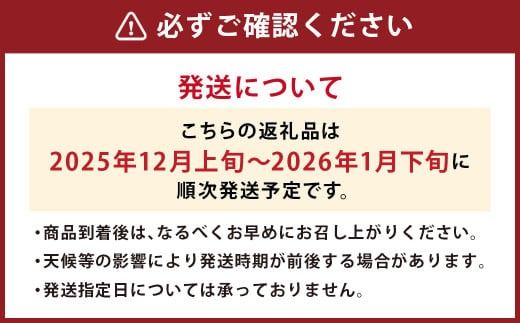 必ずご確認ください

発送について

こちらの返礼品は
2025年12月上旬～2026年1月下旬に
順次発送予定です。

・商品到着後は、なるべくお早めにお召し上がりください。
・天候等の影響により発送時期が前後する場合があります。
・発送指定日については承っておりません。